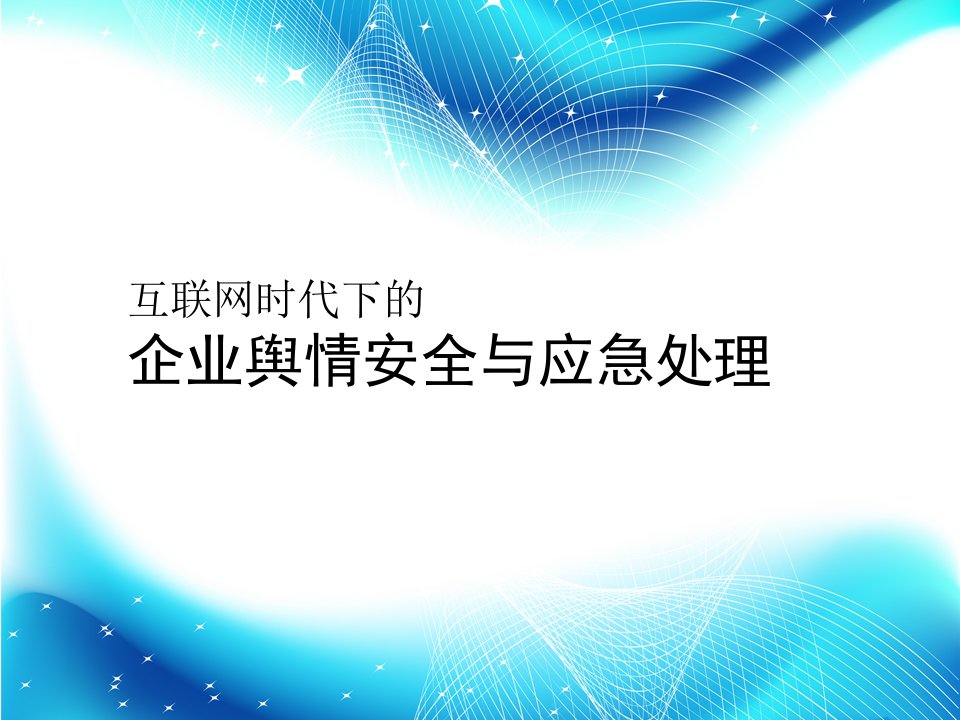 互联网时代下的
企业舆情安全与应急处理